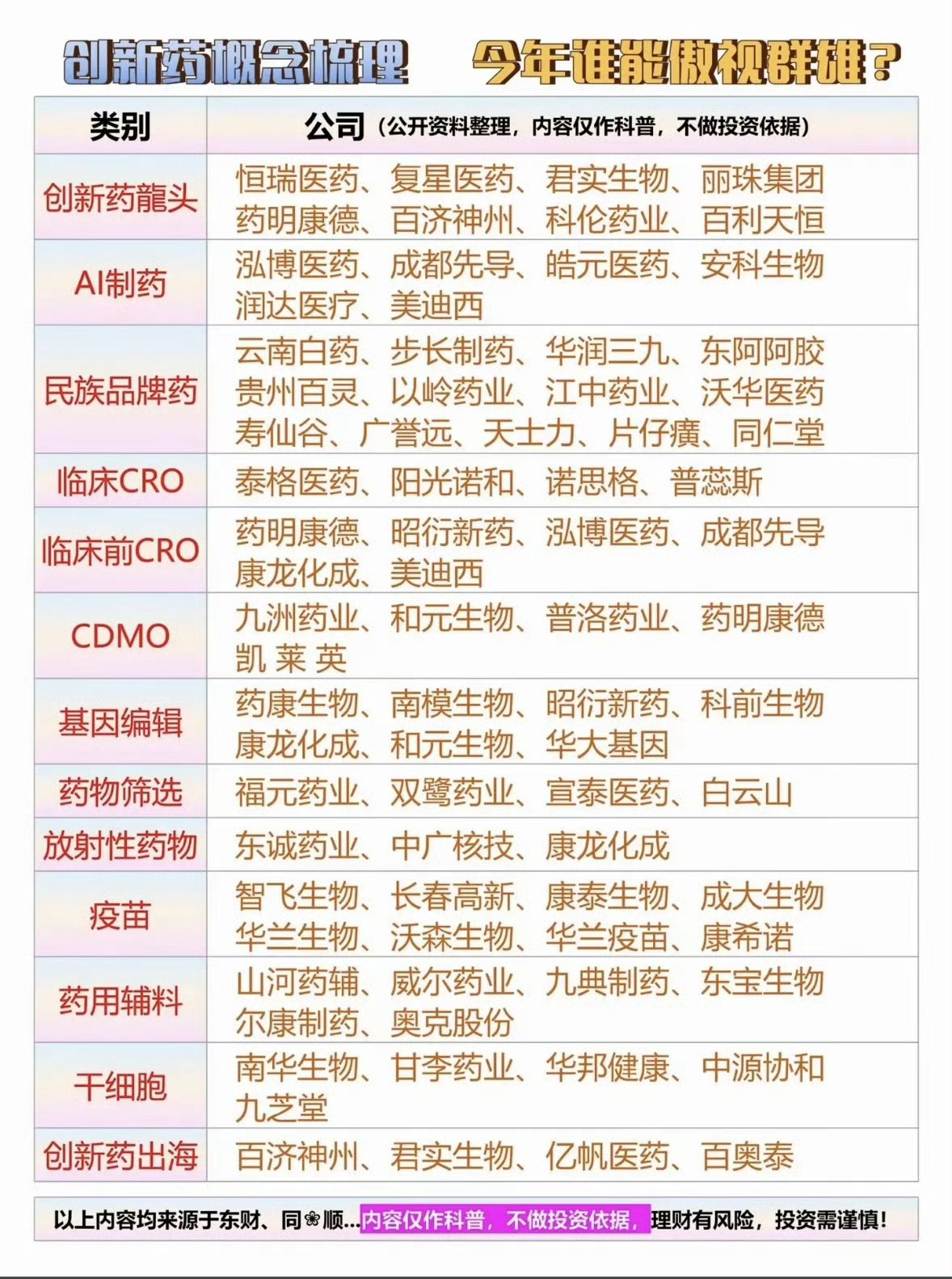 创新药概念梳理　今年谁能傲视群雄？

| 类别 | 公司（公开资料整理，内容仅作科普，不做投资依据） |
|---|---|
| 创新药龍头 | 恒瑞医药、复星医药、君实生物、丽珠集团 药明康德、百济神州、科伦药业、百利天恒 |
| AI制药 | 泓博医药、成都先导、皓元医药、安科生物 润达医疗、美迪西 |
| 民族品牌药 | 云南白药、步长制药、华润三九、东阿阿胶 贵州百灵、以岭药业、江中药业、沃华医药 寿仙谷、广誉远、天士力、片仔癀、同仁堂 |
| 临床CRO | 泰格医药、阳光诺和、诺思格、普蕊斯 |
| 临床前CRO | 药明康德、昭衍新药、泓博医药、成都先导 康龙化成、美迪西 |
| CDMO | 九洲药业、和元生物、普洛药业、药明康德 凯 莱 英 |
| 基因编辑 | 药康生物、南模生物、昭衍新药、科前生物 康龙化成、和元生物、华大基因 |
| 药物筛选 | 福元药业、双鹭药业、宣泰医药、白云山 |
| 放射性药物 | 东诚药业、中广核技、康龙化成 |
| 疫苗 | 智飞生物、长春高新、康泰生物、成大生物 华兰生物、沃森生物、华兰疫苗、康希诺 |
| 药用辅料 | 山河药辅、威尔药业、九典制药、东宝生物 尔康制药、奥克股份 |
| 干细胞 | 南华生物、甘李药业、华邦健康、中源协和 九芝堂 |
| 创新药出海 | 百济神州、君实生物、亿帆医药、百奥泰 |

以上内容均来源于东财、同❀顺...内容仅作科普，不做投资依据，理财有风险，投资需谨慎！